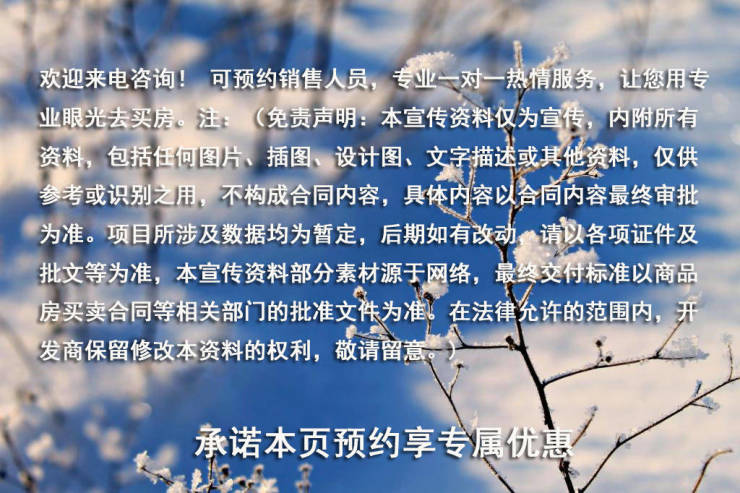 欢迎来电咨询！ 可预约销售人员，专业一对一热情服务，让您用专业眼光去买房。注：（免责声明：本宣传资料仅为宣传，内附所有资料，包括任何图片、插图、设计图、文字描述或其他资料，仅供参考或识别之用，不构成合同内容，具体内容以合同内容最终审批为准。项目所涉及数据均为暂定，后期如有改动，请以各项证件及批文等为准，本宣传资料部分素材源于网络，最终交付标准以商品房买卖合同等相关部门的批准文件为准。在法律允许的范围内，开发商保留修改本资料的权利，敬请留意。）

承诺本页预约享专属优惠